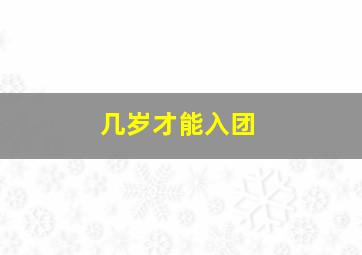 几岁才能入团